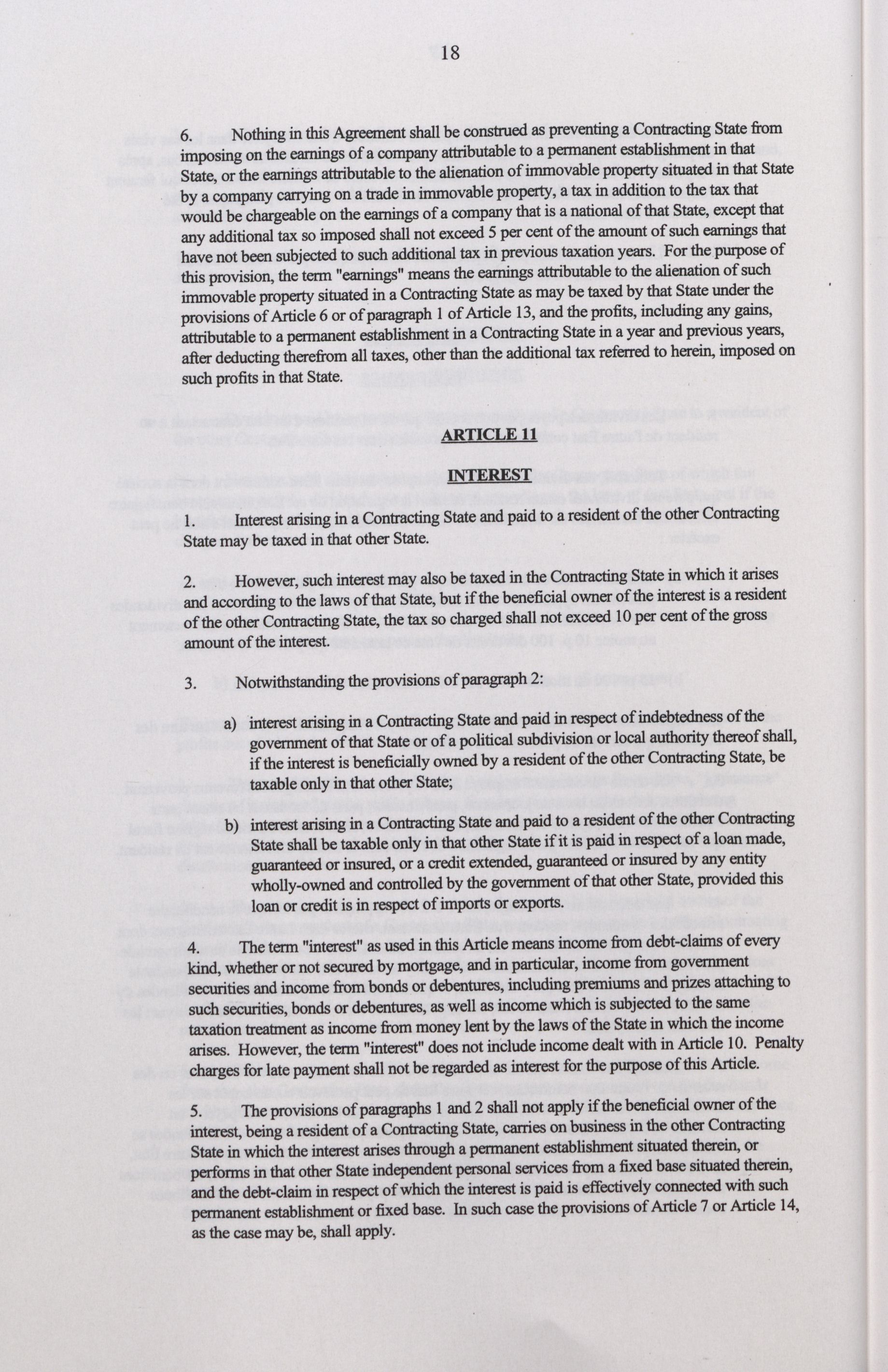 18

6. Nothing in this Agreement shall be construed as preventing a Contracting State from imposing on the earnings of a company attributable to a permanent establishment in that State, or the earnings attributable to the alienation of immovable property situated in that State by a company carrying on a trade in immovable property, a tax in addition to the tax that would be chargeable on the earnings of a company that is a national of that State, except that any additional tax so imposed shall not exceed 5 per cent of the amount of such earnings that have not been subjected to such additional tax in previous taxation years. For the purpose of this provision, the term "earnings" means the earnings attributable to the alienation of such immovable property situated in a Contracting State as may be taxed by that State under the provisions of Article 6 or of paragraph 1 of Article 13, and the profits, including any gains, attributable to a permanent establishment in a Contracting State in a year and previous years, after deducting therefrom all taxes, other than the additional tax referred to herein, imposed on such profits in that State.

ARTICLE 11

INTEREST

1. Interest arising in a Contracting State and paid to a resident of the other Contracting State may be taxed in that other State.

2. However, such interest may also be taxed in the Contracting State in which it arises and according to the laws of that State, but if the beneficial owner of the interest is a resident of the other Contracting State, the tax so charged shall not exceed 10 per cent of the gross amount of the interest.

3. Notwithstanding the provisions of paragraph 2:

a) interest arising in a Contracting State and paid in respect of indebtedness of the government of that State or of a political subdivision or local authority thereof shall, if the interest is beneficially owned by a resident of the other Contracting State, be taxable only in that other State;

b) interest arising in a Contracting State and paid to a resident of the other Contracting State shall be taxable only in that other State if it is paid in respect of a loan made, guaranteed or insured, or a credit extended, guaranteed or insured by any entity wholly-owned and controlled by the government of that other State, provided this loan or credit is in respect of imports or exports.

4. The term "interest" as used in this Article means income from debt-claims of every kind, whether or not secured by mortgage, and in particular, income from government securities and income from bonds or debentures, including premiums and prizes attaching to such securities, bonds or debentures, as well as income which is subjected to the same taxation treatment as income from money lent by the laws of the State in which the income arises. However, the term "interest" does not include income dealt with in Article 10. Penalty charges for late payment shall not be regarded as interest for the purpose of this Article.

5. The provisions of paragraphs 1 and 2 shall not apply if the beneficial owner of the interest, being a resident of a Contracting State, carries on business in the other Contracting State in which the interest arises through a permanent establishment situated therein, or performs in that other State independent personal services from a fixed base situated therein, and the debt-claim in respect of which the interest is paid is effectively connected with such permanent establishment or fixed base. In such case the provisions of Article 7 or Article 14, as the case may be, shall apply.